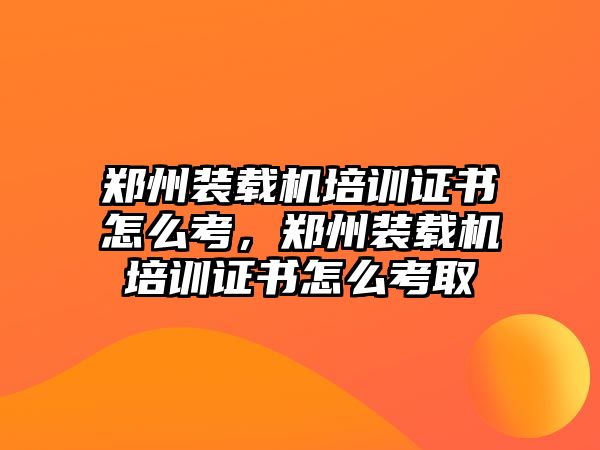 郑州装载机培训证书怎么考，郑州装载机培训证书怎么考取